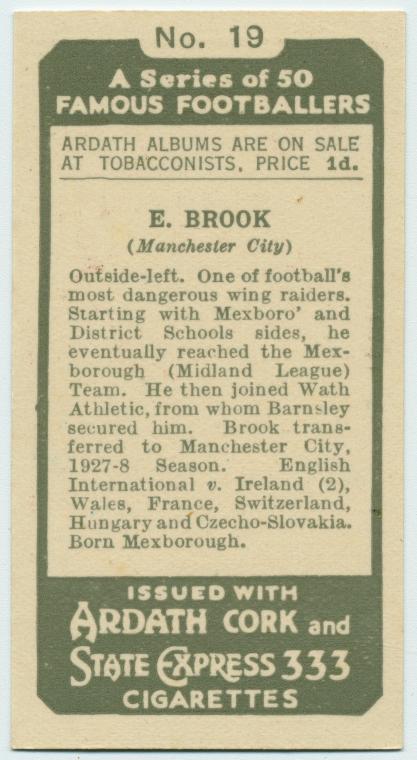 No. 19

A Series of 50
FAMOUS FOOTBALLERS

ARDATH ALBUMS ARE ON SALE AT TOBACCONISTS, PRICE 1d.

E. BROOK
(Manchester City)

Outside-left. One of football's most dangerous wing raiders. Starting with Mexboro' and District Schools sides, he eventually reached the Mexborough (Midland League) Team. He then joined Wath Athletic, from whom Barnsley secured him. Brook transferred to Manchester City, 1927-8 Season. English International v. Ireland (2), Wales, France, Switzerland, Hungary and Czecho-Slovakia. Born Mexborough.

ISSUED WITH
ARDATH CORK and
STATE EXPRESS 333
CIGARETTES